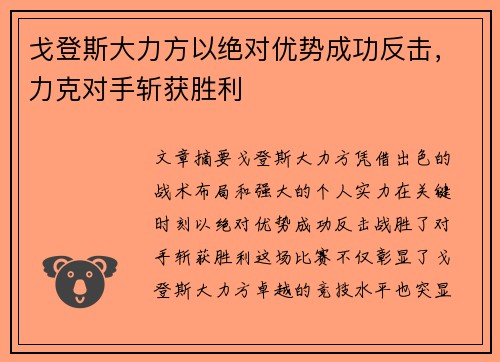 戈登斯大力方以绝对优势成功反击，力克对手斩获胜利

文章摘要戈登斯大力方凭借出色的战术布局和强大的个人实力在关键时刻以绝对优势成功反击战胜了对手斩获胜利这场比赛不仅彰显了戈登斯大力方卓越的竞技水平也突显